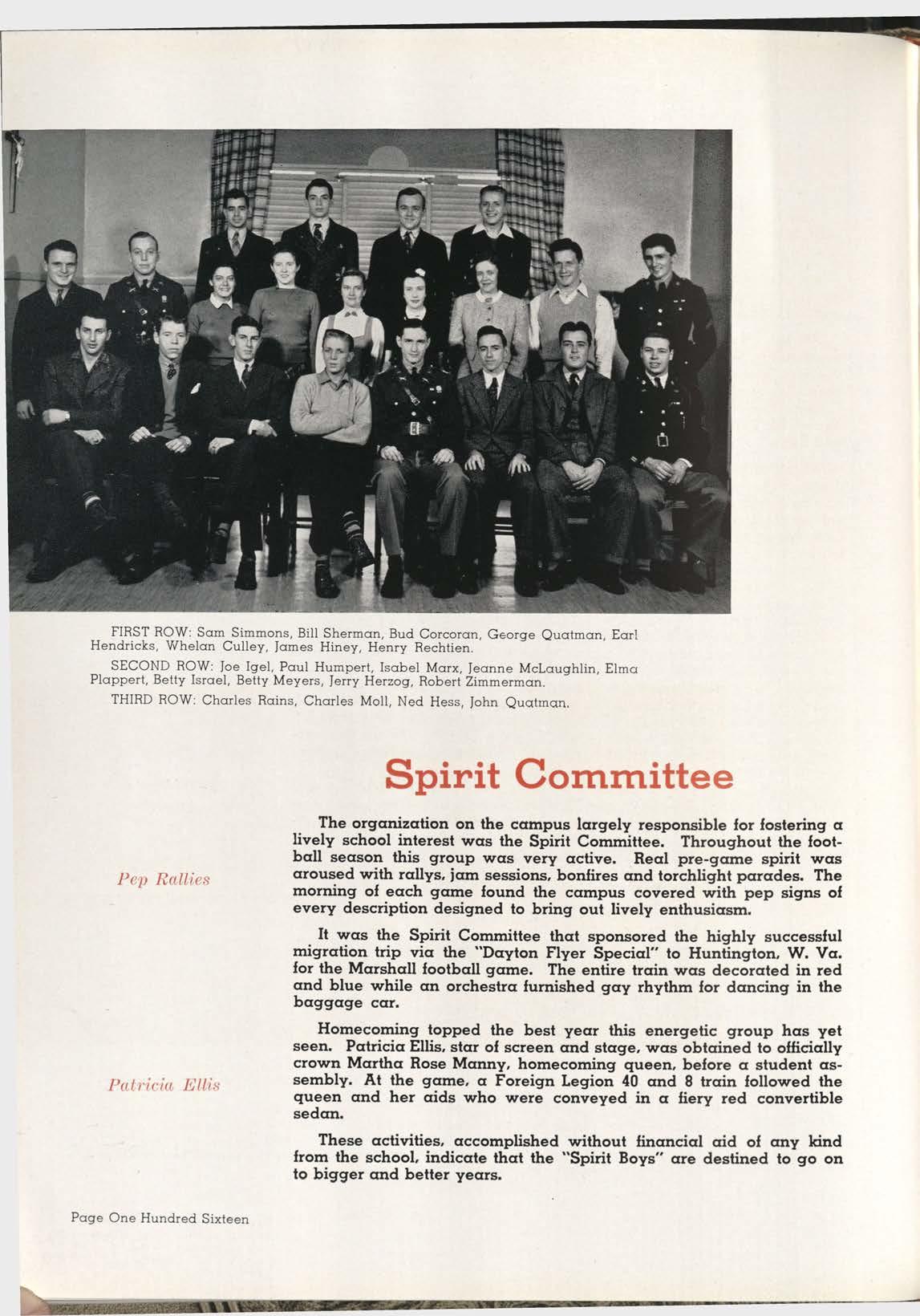 FIRST ROW: Sam Simmons, Bill Sherman, Bud Corcoran, George Quatman, Earl Hendricks, Whelan Culley, James Hiney, Henry Rechtien.

SECOND ROW: Joe Igel, Paul Humpert, Isabel Marx, Jeanne McLaughlin, Elma Plappert, Betty Israel, Betty Meyers, Jerry Herzog, Robert Zimmerman.

THIRD ROW: Charles Rains, Charles Moll, Ned Hess, John Quatman.

Spirit Committee

Pep Rallies

The organization on the campus largely responsible for fostering a lively school interest was the Spirit Committee. Throughout the football season this group was very active. Real pre-game spirit was aroused with rallys, jam sessions, bonfires and torchlight parades. The morning of each game found the campus covered with pep signs of every description designed to bring out lively enthusiasm.

It was the Spirit Committee that sponsored the highly successful migration trip via the "Dayton Flyer Special" to Huntington, W. Va. for the Marshall football game. The entire train was decorated in red and blue while an orchestra furnished gay rhythm for dancing in the baggage car.

Patricia Ellis

Homecoming topped the best year this energetic group has yet seen. Patricia Ellis, star of screen and stage, was obtained to officially crown Martha Rose Manny, homecoming queen, before a student assembly. At the game, a Foreign Legion 40 and 8 train followed the queen and her aids who were conveyed in a fiery red convertible sedan.

These activities, accomplished without financial aid of any kind from the school, indicate that the "Spirit Boys" are destined to go on to bigger and better years.

Page One Hundred Sixteen